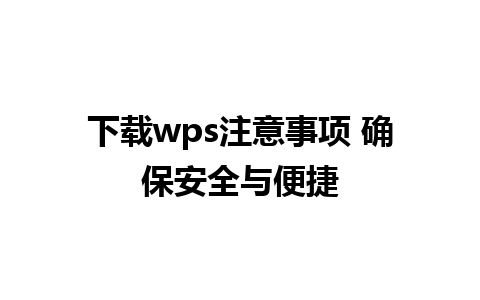 下载wps注意事项 确保安全与便捷